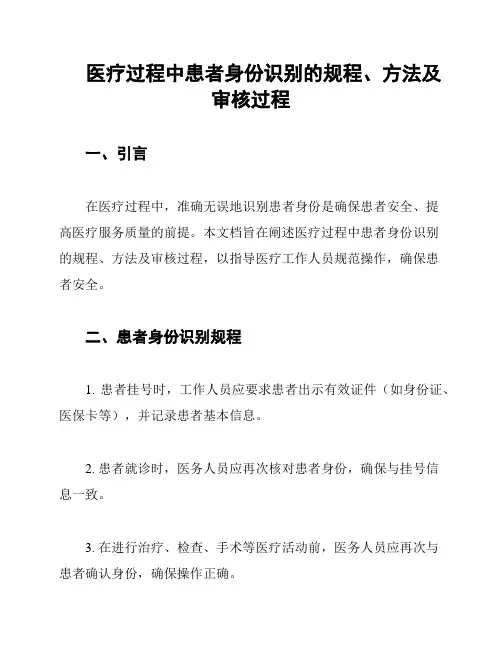 医疗过程中患者身份识别的规程、方法及审核过程

一、引言

在医疗过程中，准确无误地识别患者身份是确保患者安全、提高医疗服务质量的前提。本文档旨在阐述医疗过程中患者身份识别的规程、方法及审核过程，以指导医疗工作人员规范操作，确保患者安全。

二、患者身份识别规程

1. 患者挂号时，工作人员应要求患者出示有效证件（如身份证、医保卡等），并记录患者基本信息。

2. 患者就诊时，医务人员应再次核对患者身份，确保与挂号信息一致。

3. 在进行治疗、检查、手术等医疗活动前，医务人员应再次与患者确认身份，确保操作正确。